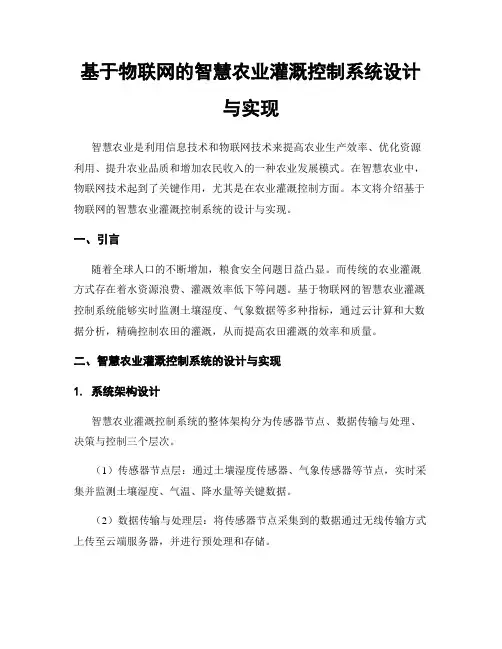 基于物联网的智慧农业灌溉控制系统设计与实现

智慧农业是利用信息技术和物联网技术来提高农业生产效率、优化资源利用、提升农业品质和增加农民收入的一种农业发展模式。在智慧农业中，物联网技术起到了关键作用，尤其是在农业灌溉控制方面。本文将介绍基于物联网的智慧农业灌溉控制系统的设计与实现。

一、引言

随着全球人口的不断增加，粮食安全问题日益凸显。而传统的农业灌溉方式存在着水资源浪费、灌溉效率低下等问题。基于物联网的智慧农业灌溉控制系统能够实时监测土壤湿度、气象数据等多种指标，通过云计算和大数据分析，精确控制农田的灌溉，从而提高农田灌溉的效率和质量。

二、智慧农业灌溉控制系统的设计与实现

1. 系统架构设计

智慧农业灌溉控制系统的整体架构分为传感器节点、数据传输与处理、决策与控制三个层次。

（1）传感器节点层：通过土壤湿度传感器、气象传感器等节点，实时采集并监测土壤湿度、气温、降水量等关键数据。

（2）数据传输与处理层：将传感器节点采集到的数据通过无线传输方式上传至云端服务器，并进行预处理和存储。